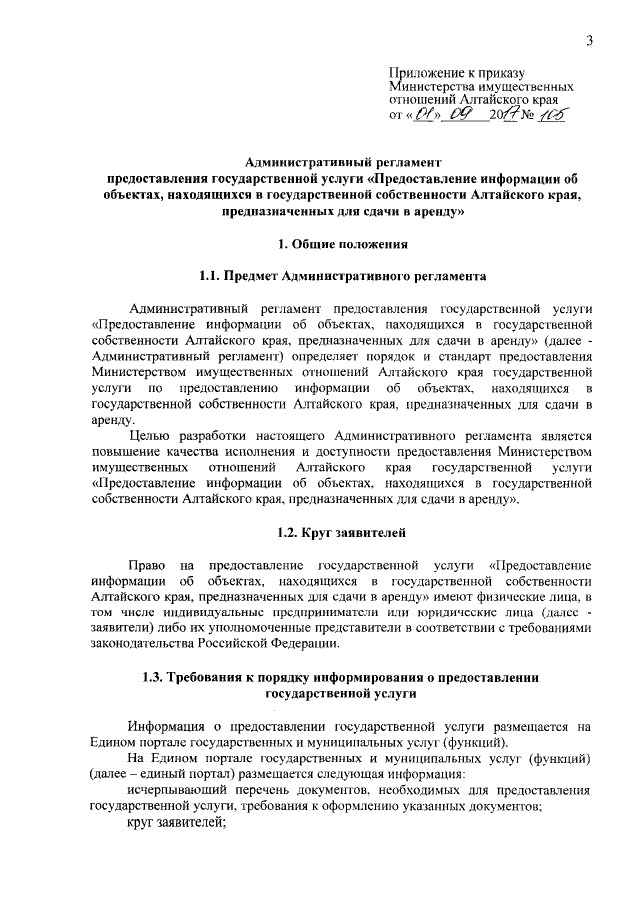 3

Приложение к приказу Министерства имущественных отношений Алтайского края от «01» 09 2017 № 105

Административный регламент предоставления государственной услуги «Предоставление информации об объектах, находящихся в государственной собственности Алтайского края, предназначенных для сдачи в аренду»

1. Общие положения

1.1. Предмет Административного регламента

Административный регламент предоставления государственной услуги «Предоставление информации об объектах, находящихся в государственной собственности Алтайского края, предназначенных для сдачи в аренду» (далее - Административный регламент) определяет порядок и стандарт предоставления Министерством имущественных отношений Алтайского края государственной услуги по предоставлению информации об объектах, находящихся в государственной собственности Алтайского края, предназначенных для сдачи в аренду.

Целью разработки настоящего Административного регламента является повышение качества исполнения и доступности предоставления Министерством имущественных отношений Алтайского края государственной услуги «Предоставление информации об объектах, находящихся в государственной собственности Алтайского края, предназначенных для сдачи в аренду».

1.2. Круг заявителей

Право на предоставление государственной услуги «Предоставление информации об объектах, находящихся в государственной собственности Алтайского края, предназначенных для сдачи в аренду» имеют физические лица, в том числе индивидуальные предприниматели или юридические лица (далее - заявители) либо их уполномоченные представители в соответствии с требованиями законодательства Российской Федерации.

1.3. Требования к порядку информирования о предоставлении государственной услуги

Информация о предоставлении государственной услуги размещается на Едином портале государственных и муниципальных услуг (функций).

На Едином портале государственных и муниципальных услуг (функций) (далее – единый портал) размещается следующая информация:

исчерпывающий перечень документов, необходимых для предоставления государственной услуги, требования к оформлению указанных документов;

круг заявителей;